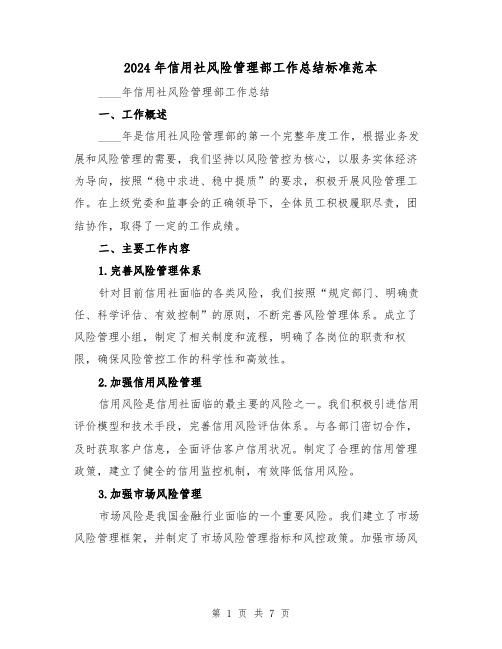 2024年信用社风险管理部工作总结标准范本

____年信用社风险管理部工作总结

一、工作概述

____年是信用社风险管理部的第一个完整年度工作，根据业务发展和风险管理的需要，我们坚持以风险管控为核心，以服务实体经济为导向，按照“稳中求进、稳中提质”的要求，积极开展风险管理工作。在上级党委和监事会的正确领导下，全体员工积极履职尽责，团结协作，取得了一定的工作成绩。

二、主要工作内容

1.完善风险管理体系

针对目前信用社面临的各类风险，我们按照“规定部门、明确责任、科学评估、有效控制”的原则，不断完善风险管理体系。成立了风险管理小组，制定了相关制度和流程，明确了各岗位的职责和权限，确保风险管控工作的科学性和高效性。

2.加强信用风险管理

信用风险是信用社面临的最主要的风险之一。我们积极引进信用评价模型和技术手段，完善信用风险评估体系。与各部门密切合作，及时获取客户信息，全面评估客户信用状况。制定了合理的信用管理政策，建立了健全的信用监控机制，有效降低信用风险。

3.加强市场风险管理

市场风险是我国金融行业面临的一个重要风险。我们建立了市场风险管理框架，并制定了市场风险管理指标和风控政策。加强市场风

第 1 页 共 7 页